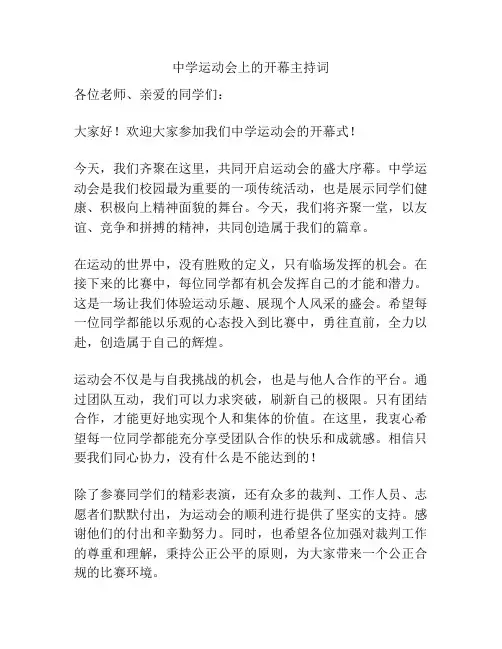 中学运动会上的开幕主持词

各位老师、亲爱的同学们：

大家好！欢迎大家参加我们中学运动会的开幕式！

今天，我们齐聚在这里，共同开启运动会的盛大序幕。中学运动会是我们校园最为重要的一项传统活动，也是展示同学们健康、积极向上精神面貌的舞台。今天，我们将齐聚一堂，以友谊、竞争和拼搏的精神，共同创造属于我们的篇章。

在运动的世界中，没有胜败的定义，只有临场发挥的机会。在接下来的比赛中，每位同学都有机会发挥自己的才能和潜力。这是一场让我们体验运动乐趣、展现个人风采的盛会。希望每一位同学都能以乐观的心态投入到比赛中，勇往直前，全力以赴，创造属于自己的辉煌。

运动会不仅是与自我挑战的机会，也是与他人合作的平台。通过团队互动，我们可以力求突破，刷新自己的极限。只有团结合作，才能更好地实现个人和集体的价值。在这里，我衷心希望每一位同学都能充分享受团队合作的快乐和成就感。相信只要我们同心协力，没有什么是不能达到的！

除了参赛同学们的精彩表演，还有众多的裁判、工作人员、志愿者们默默付出，为运动会的顺利进行提供了坚实的支持。感谢他们的付出和辛勤努力。同时，也希望各位加强对裁判工作的尊重和理解，秉持公正公平的原则，为大家带来一个公正合规的比赛环境。